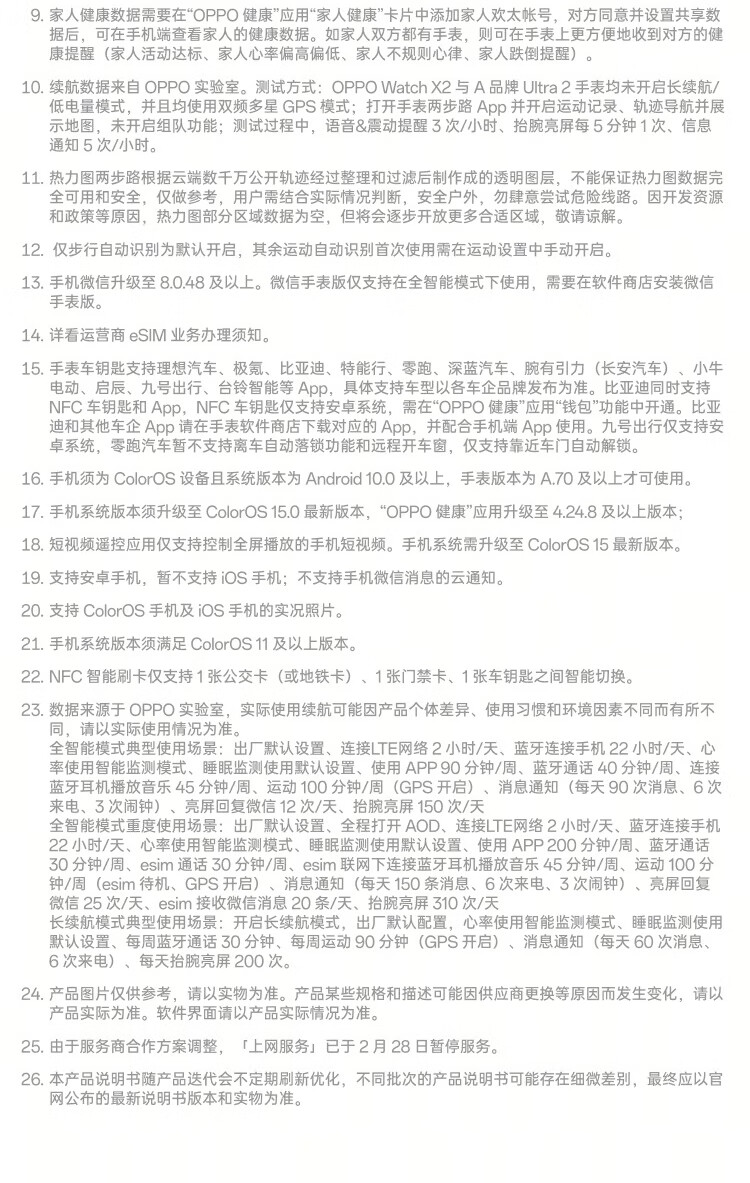 9. 家人健康数据需要在“OPPO 健康”应用“家人健康”卡片中添加家人欢太帐号，对方同意并设置共享数据后，可在手机端查看家人的健康数据。如家人双方都有手表，则可在手表上更方便地收到对方的健康提醒（家人活动达标、家人心率偏高偏低、家人不规则心律、家人跌倒提醒）。

10. 续航数据来自 OPPO 实验室。测试方式：OPPO Watch X2 与 A 品牌 Ultra 2 手表均未开启长续航/低电量模式，并且均使用双频多星 GPS 模式；打开手表两步路 App 并开启运动记录、轨迹导航并展示地图，未开启组队功能；测试过程中，语音&震动提醒 3 次/小时、抬腕亮屏每 5 分钟 1 次、信息通知 5 次/小时。

11. 热力图两步路根据云端数千万公开轨迹经过整理和过滤后制作成的透明图层，不能保证热力图数据完全可用和安全，仅做参考，用户需结合实际情况判断，安全户外，勿肆意尝试危险线路。因开发资源和政策等原因，热力图部分区域数据为空，但将会逐步开放更多合适区域，敬请谅解。

12. 仅步行自动识别为默认开启，其余运动自动识别首次使用需在运动设置中手动开启。

13. 手机微信升级至 8.0.48 及以上。微信手表版仅支持在全智能模式下使用，需要在软件商店安装微信手表版。

14. 详看运营商 eSIM 业务办理须知。

15. 手表车钥匙支持理想汽车、极氪、比亚迪、特能行、零跑、深蓝汽车、腕有引力（长安汽车）、小牛电动、启辰、九号出行、台铃智能等 App，具体支持车型以各车企品牌发布为准。比亚迪同时支持 NFC 车钥匙和 App，NFC 车钥匙仅支持安卓系统，需在“OPPO 健康”应用“钱包”功能中开通。比亚迪和其他车企 App 请在手表软件商店下载对应的 App，并配合手机端 App 使用。九号出行仅支持安卓系统，零跑汽车暂不支持离车自动落锁功能和远程开车窗，仅支持靠近车门自动解锁。

16. 手机须为 ColorOS 设备且系统版本为 Android 10.0 及以上，手表版本为 A.70 及以上才可使用。

17. 手机系统版本须升级至 ColorOS 15.0 最新版本，“OPPO 健康”应用升级至 4.24.8 及以上版本；

18. 短视频遥控应用仅支持控制全屏播放的手机短视频。手机系统需升级至 ColorOS 15 最新版本。

19. 支持安卓手机，暂不支持 iOS 手机；不支持手机微信消息的云通知。

20. 支持 ColorOS 手机及 iOS 手机的实况照片。

21. 手机系统版本须满足 ColorOS 11 及以上版本。

22. NFC 智能刷卡仅支持 1 张公交卡（或地铁卡）、1 张门禁卡、1 张车钥匙之间智能切换。

23. 数据来源于 OPPO 实验室，实际使用续航可能因产品个体差异、使用习惯和环境因素不同而有所不同，请以实际使用情况为准。
全智能模式典型使用场景：出厂默认设置、连接LTE网络 2 小时/天、蓝牙连接手机 22 小时/天、心率使用智能监测模式、睡眠监测使用默认设置、使用 APP 90 分钟/周、蓝牙通话 40 分钟/周、连接蓝牙耳机播放音乐 45 分钟/周、运动 100 分钟/周（GPS 开启）、消息通知（每天 90 次消息、6 次来电、3 次闹钟）、亮屏回复微信 12 次/天、抬腕亮屏 150 次/天
全智能模式重度使用场景：出厂默认设置、全程打开 AOD、连接LTE网络 2 小时/天、蓝牙连接手机 22 小时/天、心率使用智能监测模式、睡眠监测使用默认设置、使用 APP 200 分钟/周、蓝牙通话 30 分钟/周、esim 通话 30 分钟/周、esim 联网下连接蓝牙耳机播放音乐 45 分钟/周、运动 100 分钟/周（esim 待机、GPS 开启）、消息通知（每天 150 条消息、6 次来电、3 次闹钟）、亮屏回复微信 25 次/天、esim 接收微信消息 20 条/天、抬腕亮屏 310 次/天
长续航模式典型使用场景：开启长续航模式，出厂默认配置，心率使用智能监测模式、睡眠监测使用默认设置、每周蓝牙通话 30 分钟、每周运动 90 分钟（GPS 开启）、消息通知（每天 60 次消息、6 次来电）、每天抬腕亮屏 200 次。

24. 产品图片仅供参考，请以实物为准。产品某些规格和描述可能因供应商更换等原因而发生变化，请以产品实际为准。软件界面请以产品实际情况为准。

25. 由于服务商合作方案调整，「上网服务」已于 2 月 28 日暂停服务。

26. 本产品说明书随产品迭代会不定期刷新优化，不同批次的产品说明书可能存在细微差别，最终应以官网公布的最新说明书版本和实物为准。